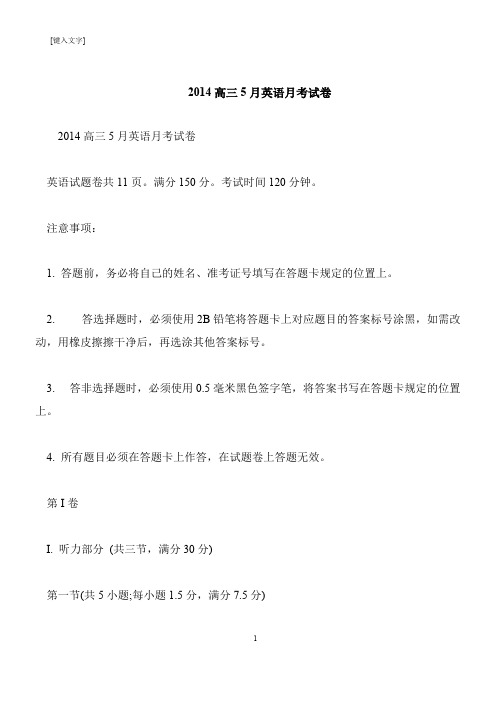 [键入文字]

2014 高三 5 月英语月考试卷

2014 高三 5 月英语月考试卷

英语试题卷共 11 页。满分 150 分。考试时间 120 分钟。

注意事项:

1. 答题前，务必将自己的姓名、准考证号填写在答题卡规定的位置上。

2. 答选择题时，必须使用 2B 铅笔将答题卡上对应题目的答案标号涂黑，如需改动，用橡皮擦擦干净后，再选涂其他答案标号。

3. 答非选择题时，必须使用 0.5 毫米黑色签字笔，将答案书写在答题卡规定的位置上。

4. 所有题目必须在答题卡上作答，在试题卷上答题无效。

第 I 卷

I. 听力部分 (共三节，满分 30 分)

第一节(共 5 小题;每小题 1.5 分，满分 7.5 分)

1